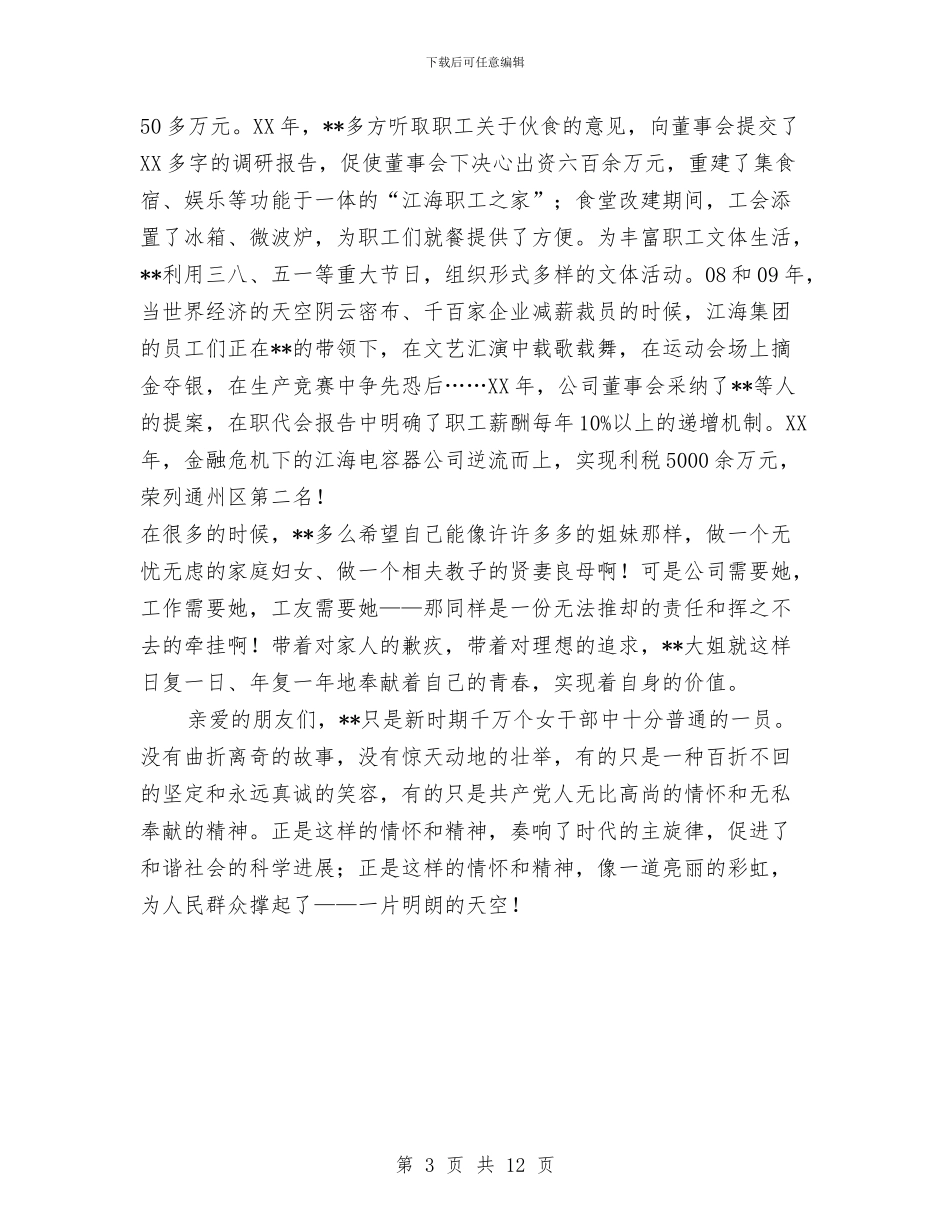 下载后可任意编辑

50多万元。XX年，**多方听取职工关于伙食的意见，向董事会提交了XX多字的调研报告，促使董事会下决心出资六百余万元，重建了集食宿、娱乐等功能于一体的“江海职工之家”；食堂改建期间，工会添置了冰箱、微波炉，为职工们就餐提供了方便。为丰富职工文体生活，**利用三八、五一等重大节日，组织形式多样的文体活动。08和09年，当世界经济的天空阴云密布、千百家企业减薪裁员的时候，江海集团的员工们正在**的带领下，在文艺汇演中载歌载舞，在运动会场上摘金夺银，在生产竞赛中争先恐后……XX年，公司董事会采纳了**等人的提案，在职代会报告中明确了职工薪酬每年10%以上的递增机制。XX年，金融危机下的江海电容器公司逆流而上，实现利税5000余万元，荣列通州区第二名！

在很多的时候，**多么希望自己能像许许多多的姐妹那样，做一个无忧无虑的家庭妇女、做一个相夫教子的贤妻良母啊！可是公司需要她，工作需要她，工友需要她——那同样是一份无法推却的责任和挥之不去的牵挂啊！带着对家人的歉疚，带着对理想的追求，**大姐就这样日复一日、年复一年地奉献着自己的青春，实现着自身的价值。

亲爱的朋友们，**只是新时期千万个女干部中十分普通的一员。没有曲折离奇的故事，没有惊天动地的壮举，有的只是一种百折不回的坚定和永远真诚的笑容，有的只是共产党人无比高尚的情怀和无私奉献的精神。正是这样的情怀和精神，奏响了时代的主旋律，促进了和谐社会的科学进展；正是这样的情怀和精神，像一道亮丽的彩虹，为人民群众撑起了——一片明朗的天空！

第 3 页 共 12 页